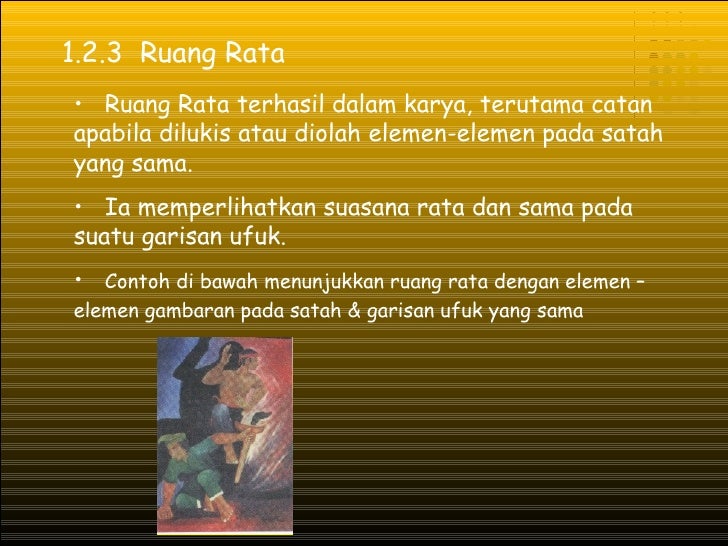 1.2.3 Ruang Rata

• Ruang Rata terhasil dalam karya, terutama catan apabila dilukis atau diolah elemen-elemen pada satah yang sama.

• Ia memperlihatkan suasana rata dan sama pada suatu garisan ufuk.

• Contoh di bawah menunjukkan ruang rata dengan elemen – elemen gambaran pada satah & garisan ufuk yang sama